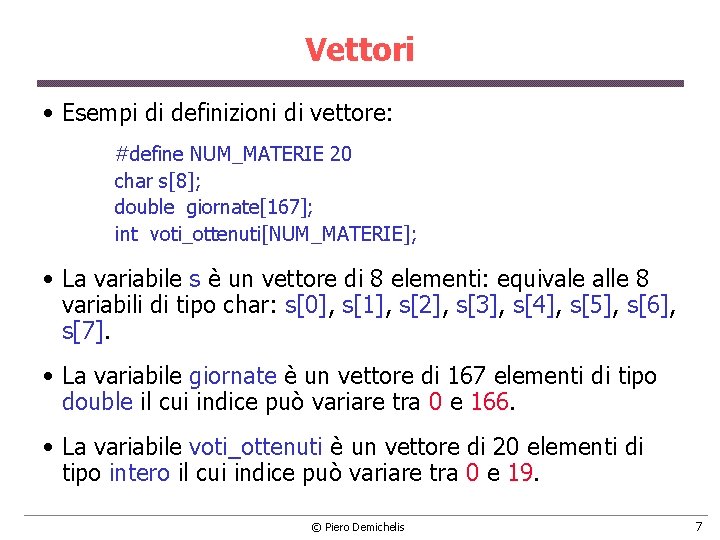 Vettori

• Esempi di definizioni di vettore:

#define NUM_MATERIE 20
char s[8];
double giornate[167];
int voti_ottenuti[NUM_MATERIE];

• La variabile s è un vettore di 8 elementi: equivale alle 8 variabili di tipo char: s[0], s[1], s[2], s[3], s[4], s[5], s[6], s[7].

• La variabile giornate è un vettore di 167 elementi di tipo double il cui indice può variare tra 0 e 166.

• La variabile voti_ottenuti è un vettore di 20 elementi di tipo intero il cui indice può variare tra 0 e 19.

© Piero Demichelis

7